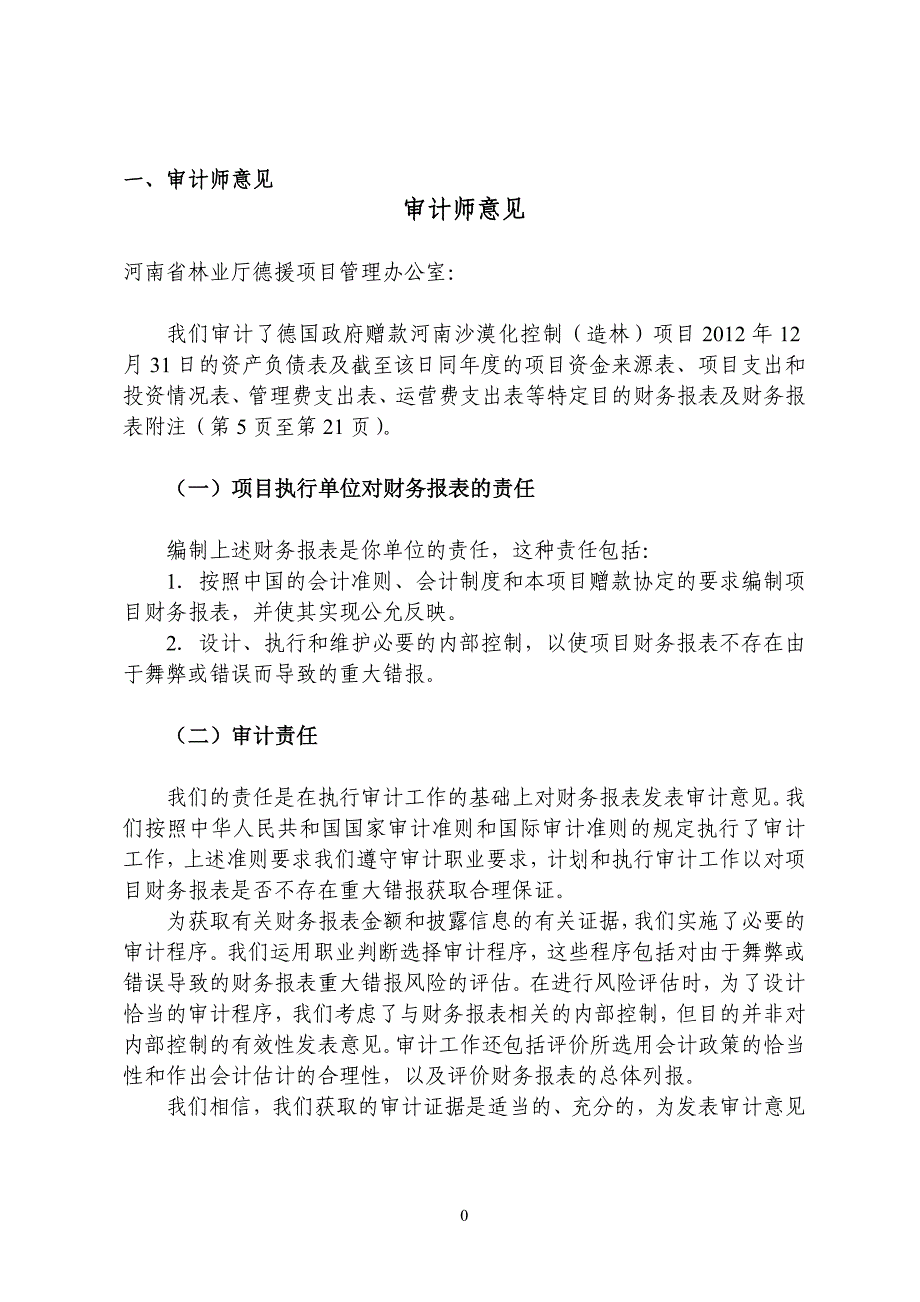 一、审计师意见

审计师意见

河南省林业厅德援项目管理办公室:

我们审计了德国政府赠款河南沙漠化控制（造林）项目 2012 年 12 月 31 日的资产负债表及截至该日同年度的项目资金来源表、项目支出和投资情况表、管理费支出表、运营费支出表等特定目的财务报表及财务报表附注（第 5 页至第 21 页)。

（一）项目执行单位对财务报表的责任

编制上述财务报表是你单位的责任，这种责任包括:
1. 按照中国的会计准则、会计制度和本项目赠款协定的要求编制项目财务报表，并使其实现公允反映。
2. 设计、执行和维护必要的内部控制，以使项目财务报表不存在由于舞弊或错误而导致的重大错报。

（二）审计责任

我们的责任是在执行审计工作的基础上对财务报表发表审计意见。我们按照中华人民共和国国家审计准则和国际审计准则的规定执行了审计工作，上述准则要求我们遵守审计职业要求，计划和执行审计工作以对项目财务报表是否不存在重大错报获取合理保证。

为获取有关财务报表金额和披露信息的有关证据，我们实施了必要的审计程序。我们运用职业判断选择审计程序，这些程序包括对由于舞弊或错误导致的财务报表重大错报风险的评估。在进行风险评估时，为了设计恰当的审计程序，我们考虑了与财务报表相关的内部控制，但目的并非对内部控制的有效性发表意见。审计工作还包括评价所选用会计政策的恰当性和作出会计估计的合理性，以及评价财务报表的总体列报。

我们相信，我们获取的审计证据是适当的、充分的，为发表审计意见

0